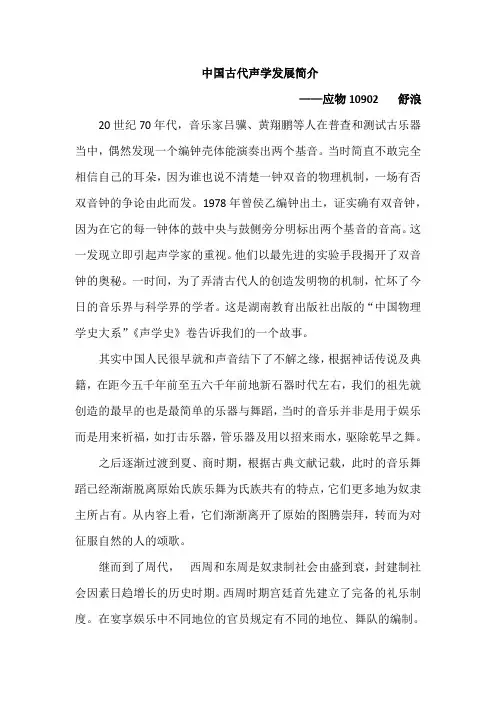 中国古代声学发展简介

——应物 10902　舒浪

20 世纪 70 年代，音乐家吕骥、黄翔鹏等人在普查和测试古乐器当中，偶然发现一个编钟壳体能演奏出两个基音。当时简直不敢完全相信自己的耳朵，因为谁也说不清楚一钟双音的物理机制，一场有否双音钟的争论由此而发。1978 年曾侯乙编钟出土，证实确有双音钟，因为在它的每一钟体的鼓中央与鼓侧旁分明标出两个基音的音高。这一发现立即引起声学家的重视。他们以最先进的实验手段揭开了双音钟的奥秘。一时间，为了弄清古代人的创造发明物的机制，忙坏了今日的音乐界与科学界的学者。这是湖南教育出版社出版的“中国物理学史大系”《声学史》卷告诉我们的一个故事。

其实中国人民很早就和声音结下了不解之缘，根据神话传说及典籍，在距今五千年前至五六千年前地新石器时代左右，我们的祖先就创造的最早的也是最简单的乐器与舞蹈，当时的音乐并非是用于娱乐而是用来祈福，如打击乐器，管乐器及用以招来雨水，驱除乾旱之舞。

之后逐渐过渡到夏、商时期，根据古典文献记载，此时的音乐舞蹈已经渐渐脱离原始氏族乐舞为氏族共有的特点，它们更多地为奴隶主所占有。从内容上看，它们渐渐离开了原始的图腾崇拜，转而为对征服自然的人的颂歌。

继而到了周代，　西周和东周是奴隶制社会由盛到衰，封建制社会因素日趋增长的历史时期。西周时期宫廷首先建立了完备的礼乐制度。在宴享娱乐中不同地位的官员规定有不同的地位、舞队的编制。